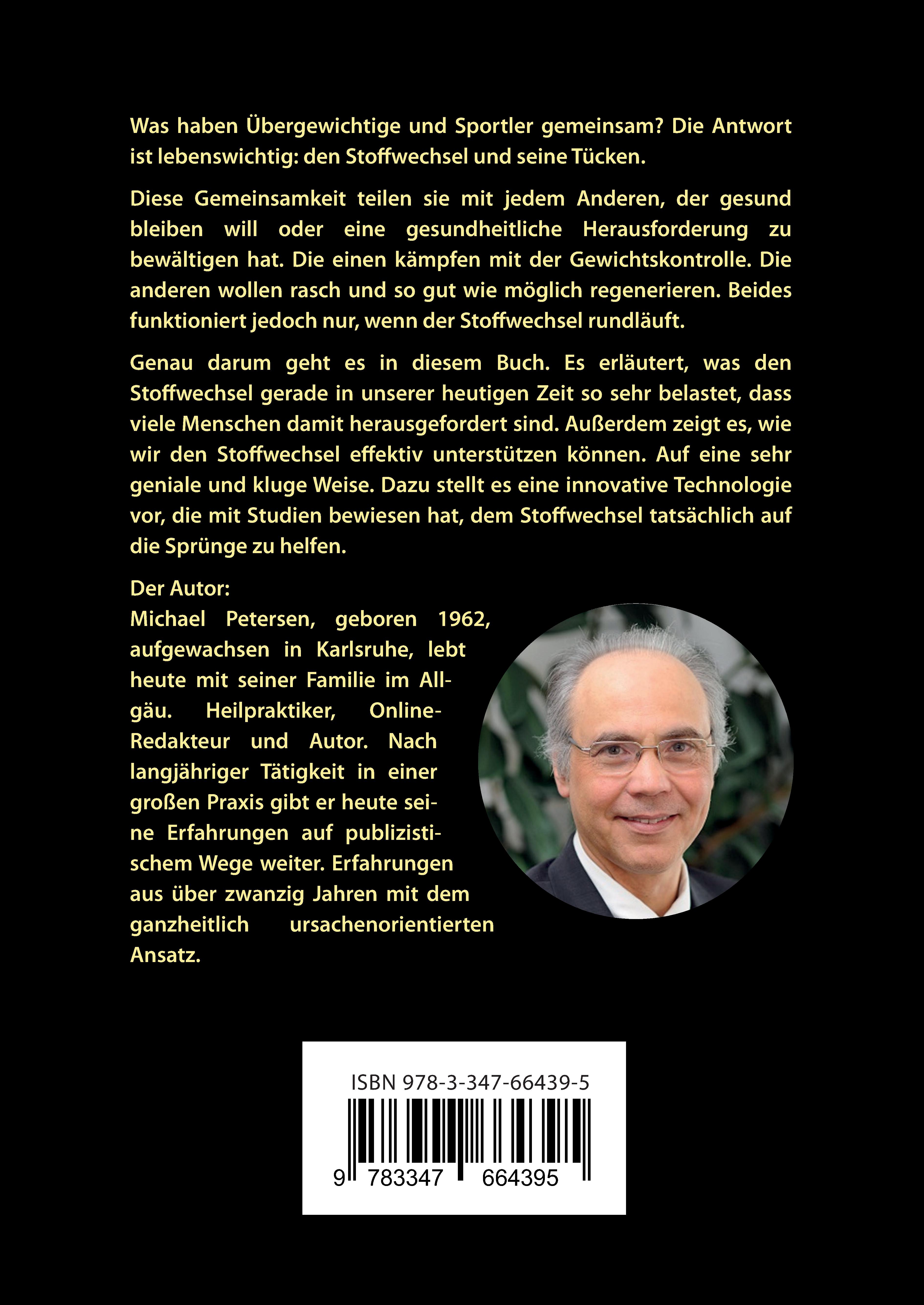 Was haben Übergewichtige und Sportler gemeinsam? Die Antwort ist lebenswichtig: den Stoffwechsel und seine Tücken.

Diese Gemeinsamkeit teilen sie mit jedem Anderen, der gesund bleiben will oder eine gesundheitliche Herausforderung zu bewältigen hat. Die einen kämpfen mit der Gewichtskontrolle. Die anderen wollen rasch und so gut wie möglich regenerieren. Beides funktioniert jedoch nur, wenn der Stoffwechsel rundläuft.

Genau darum geht es in diesem Buch. Es erläutert, was den Stoffwechsel gerade in unserer heutigen Zeit so sehr belastet, dass viele Menschen damit herausgefordert sind. Außerdem zeigt es, wie wir den Stoffwechsel effektiv unterstützen können. Auf eine sehr geniale und kluge Weise. Dazu stellt es eine innovative Technologie vor, die mit Studien bewiesen hat, dem Stoffwechsel tatsächlich auf die Sprünge zu helfen.

Der Autor:
Michael Petersen, geboren 1962, aufgewachsen in Karlsruhe, lebt heute mit seiner Familie im Allgäu. Heilpraktiker, Online-Redakteur und Autor. Nach langjähriger Tätigkeit in einer großen Praxis gibt er heute seine Erfahrungen auf publizistischem Wege weiter. Erfahrungen aus über zwanzig Jahren mit dem ganzheitlich ursachenorientierten Ansatz.

ISBN 978-3-347-66439-5

9 783347 664395